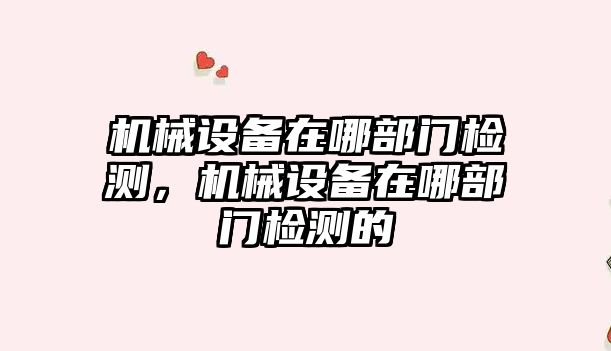 机械设备在哪部门检测，机械设备在哪部门检测的